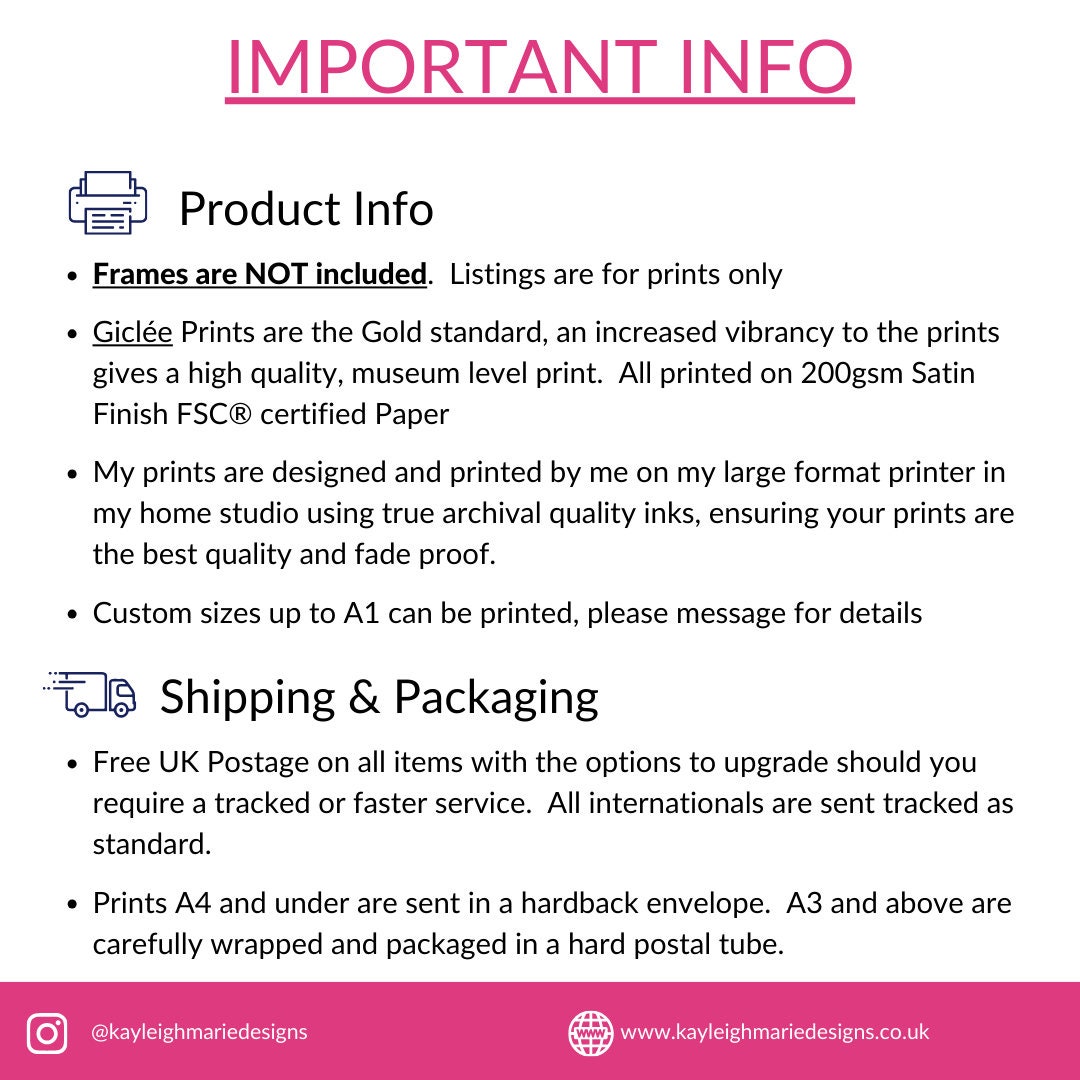 IMPORTANT INFO

Product Info

• Frames are NOT included. Listings are for prints only

• Giclée Prints are the Gold standard, an increased vibrancy to the prints gives a high quality, museum level print. All printed on 200gsm Satin Finish FSC® certified Paper

• My prints are designed and printed by me on my large format printer in my home studio using true archival quality inks, ensuring your prints are the best quality and fade proof.

• Custom sizes up to A1 can be printed, please message for details

Shipping & Packaging

• Free UK Postage on all items with the options to upgrade should you require a tracked or faster service. All internationals are sent tracked as standard.

• Prints A4 and under are sent in a hardback envelope. A3 and above are carefully wrapped and packaged in a hard postal tube.

@kayleighmariedesigns

www.kayleighmariedesigns.co.uk